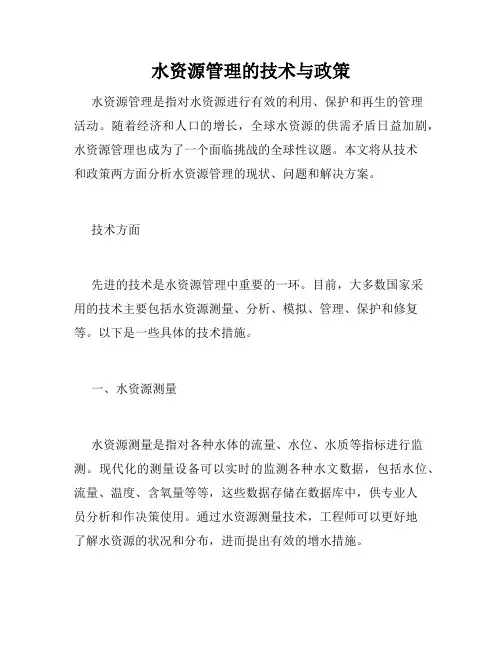 水资源管理的技术与政策

水资源管理是指对水资源进行有效的利用、保护和再生的管理活动。随着经济和人口的增长，全球水资源的供需矛盾日益加剧，水资源管理也成为了一个面临挑战的全球性议题。本文将从技术和政策两方面分析水资源管理的现状、问题和解决方案。

技术方面

先进的技术是水资源管理中重要的一环。目前，大多数国家采用的技术主要包括水资源测量、分析、模拟、管理、保护和修复等。以下是一些具体的技术措施。

一、水资源测量

水资源测量是指对各种水体的流量、水位、水质等指标进行监测。现代化的测量设备可以实时的监测各种水文数据，包括水位、流量、温度、含氧量等等，这些数据存储在数据库中，供专业人员分析和作决策使用。通过水资源测量技术，工程师可以更好地了解水资源的状况和分布，进而提出有效的增水措施。